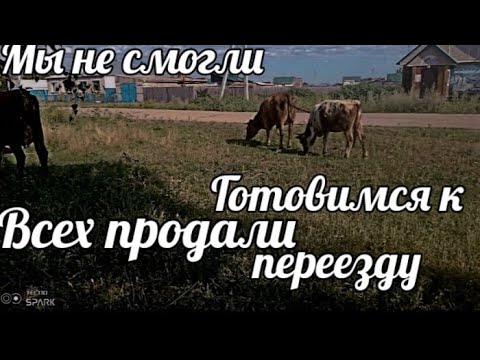 Мы не смогли

Готовимся к

Всех продали

переезду

SPARK